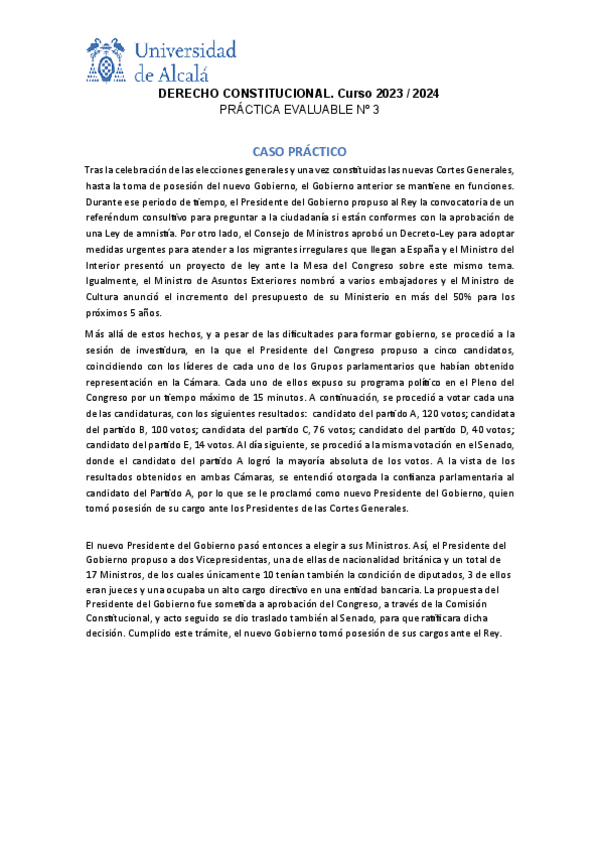 Universidad de Alcalá

DERECHO CONSTITUCIONAL. Curso 2023 / 2024
PRÁCTICA EVALUABLE Nº 3

CASO PRÁCTICO

Tras la celebración de las elecciones generales y una vez constituidas las nuevas Cortes Generales, hasta la toma de posesión del nuevo Gobierno, el Gobierno anterior se mantiene en funciones. Durante ese periodo de tiempo, el Presidente del Gobierno propuso al Rey la convocatoria de un referéndum consultivo para preguntar a la ciudadanía si están conformes con la aprobación de una Ley de amnistía. Por otro lado, el Consejo de Ministros aprobó un Decreto-Ley para adoptar medidas urgentes para atender a los migrantes irregulares que llegan a España y el Ministro del Interior presentó un proyecto de ley ante la Mesa del Congreso sobre este mismo tema. Igualmente, el Ministro de Asuntos Exteriores nombró a varios embajadores y el Ministro de Cultura anunció el incremento del presupuesto de su Ministerio en más del 50% para los próximos 5 años.

Más allá de estos hechos, y a pesar de las dificultades para formar gobierno, se procedió a la sesión de investidura, en la que el Presidente del Congreso propuso a cinco candidatos, coincidiendo con los líderes de cada uno de los Grupos parlamentarios que habían obtenido representación en la Cámara. Cada uno de ellos expuso su programa político en el Pleno del Congreso por un tiempo máximo de 15 minutos. A continuación, se procedió a votar cada una de las candidaturas, con los siguientes resultados: candidato del partido A, 120 votos; candidata del partido B, 100 votos; candidata del partido C, 76 votos; candidato del partido D, 40 votos; candidato del partido E, 14 votos. Al día siguiente, se procedió a la misma votación en el Senado, donde el candidato del partido A logró la mayoría absoluta de los votos. A la vista de los resultados obtenidos en ambas Cámaras, se entendió otorgada la confianza parlamentaria al candidato del Partido A, por lo que se le proclamó como nuevo Presidente del Gobierno, quien tomó posesión de su cargo ante los Presidentes de las Cortes Generales.

El nuevo Presidente del Gobierno pasó entonces a elegir a sus Ministros. Así, el Presidente del Gobierno propuso a dos Vicepresidentas, una de ellas de nacionalidad británica y un total de 17 Ministros, de los cuales únicamente 10 tenían también la condición de diputados, 3 de ellos eran jueces y una ocupaba un alto cargo directivo en una entidad bancaria. La propuesta del Presidente del Gobierno fue sometida a aprobación del Congreso, a través de la Comisión Constitucional, y acto seguido se dio traslado también al Senado, para que ratificara dicha decisión. Cumplido este trámite, el nuevo Gobierno tomó posesión de sus cargos ante el Rey.